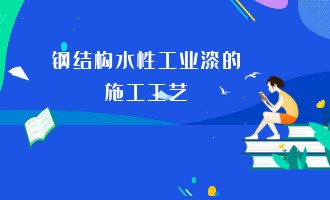 钢结构水性工业漆的施工工艺